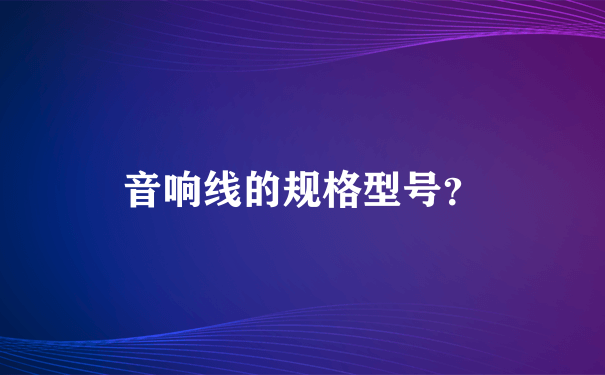 音响线的规格型号?